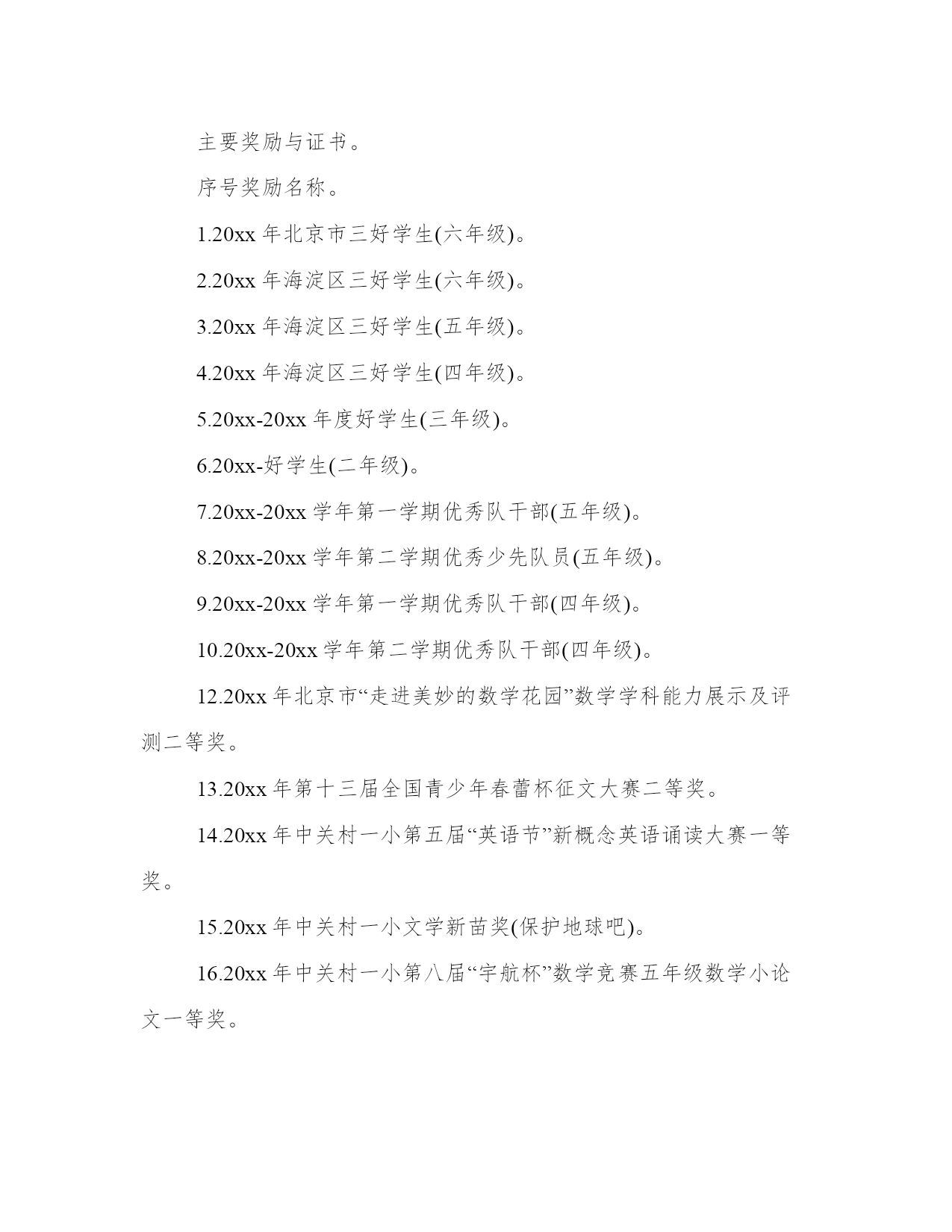 主要奖励与证书。

序号奖励名称。

1.20xx 年北京市三好学生(六年级)。

2.20xx 年海淀区三好学生(六年级)。

3.20xx 年海淀区三好学生(五年级)。

4.20xx 年海淀区三好学生(四年级)。

5.20xx-20xx 年度好学生(三年级)。

6.20xx-好学生(二年级)。

7.20xx-20xx 学年第一学期优秀队干部(五年级)。

8.20xx-20xx 学年第二学期优秀少先队员(五年级)。

9.20xx-20xx 学年第一学期优秀队干部(四年级)。

10.20xx-20xx 学年第二学期优秀队干部(四年级)。

12.20xx 年北京市“走进美妙的数学花园”数学学科能力展示及评测二等奖。

13.20xx 年第十三届全国青少年春蕾杯征文大赛二等奖。

14.20xx 年中关村一小第五届“英语节”新概念英语诵读大赛一等奖。

15.20xx 年中关村一小文学新苗奖(保护地球吧)。

16.20xx 年中关村一小第八届“宇航杯”数学竞赛五年级数学小论文一等奖。